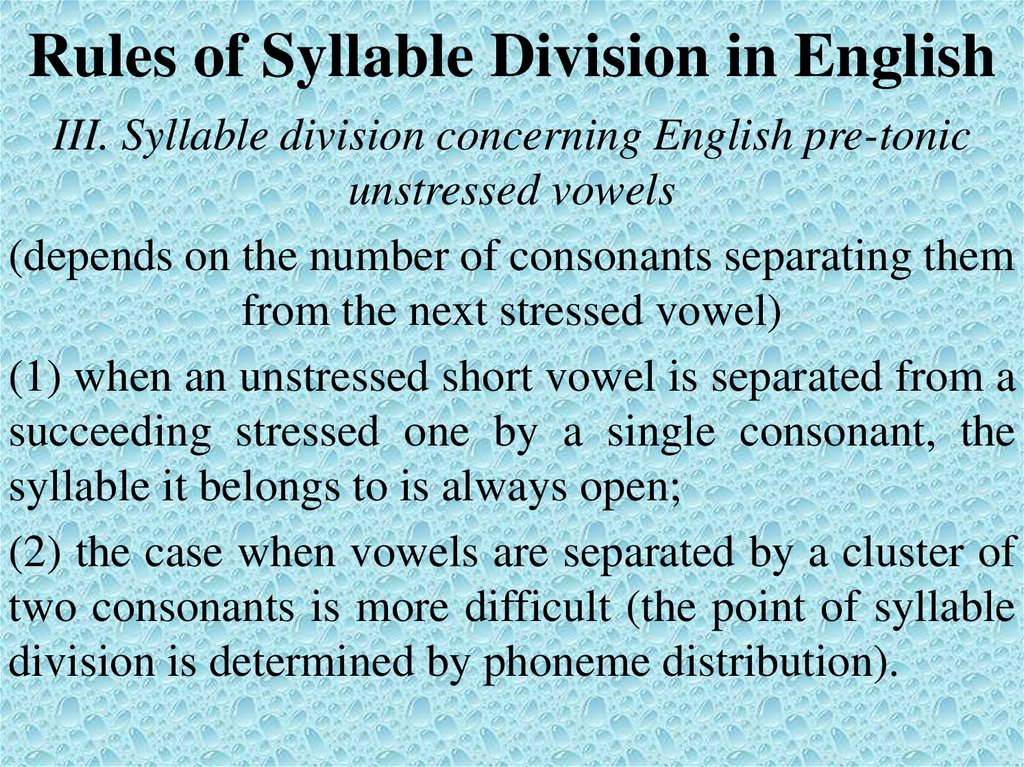 Rules of Syllable Division in English

III. Syllable division concerning English pre-tonic unstressed vowels

(depends on the number of consonants separating them from the next stressed vowel)

(1) when an unstressed short vowel is separated from a succeeding stressed one by a single consonant, the syllable it belongs to is always open;

(2) the case when vowels are separated by a cluster of two consonants is more difficult (the point of syllable division is determined by phoneme distribution).